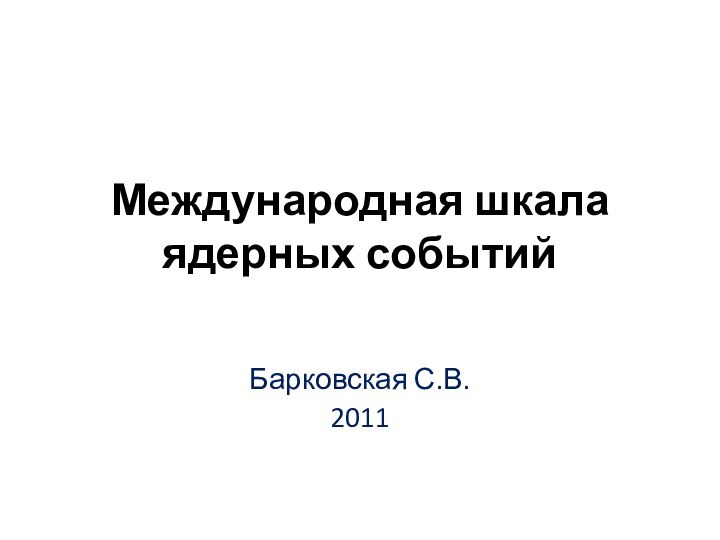 Международная шкала ядерных событий

Барковская С.В.
2011